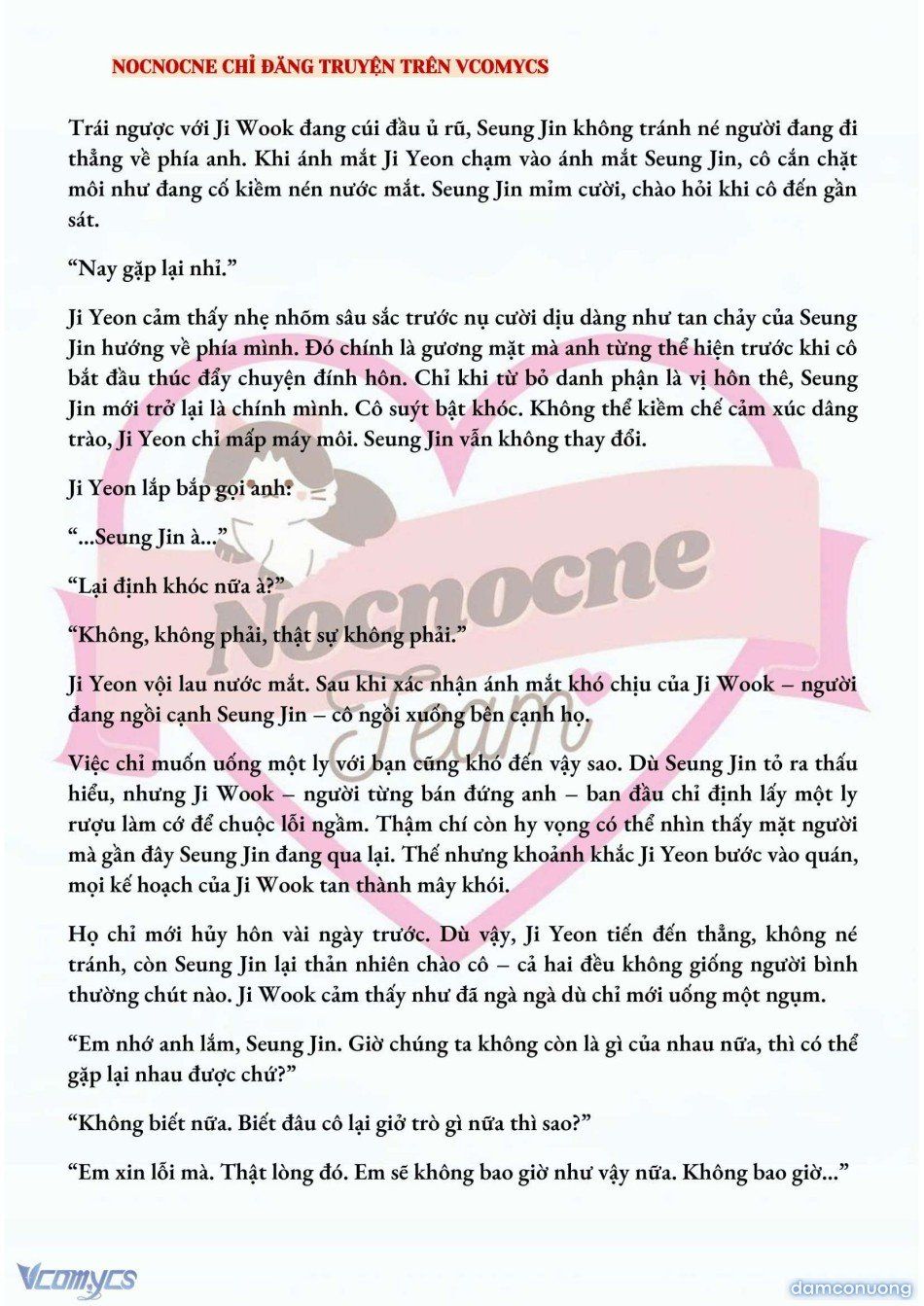 NOCNOCNE CHỈ ĐĂNG TRUYỆN TRÊN VCOMYCS

Trái ngược với Ji Wook đang cúi đầu ủ rũ, Seung Jin không tránh né người đang đi thẳng về phía anh. Khi ánh mắt Ji Yeon chạm vào ánh mắt Seung Jin, cô cắn chặt môi như đang cố kiềm nén nước mắt. Seung Jin mỉm cười, chào hỏi khi cô đến gần sát.

“Nay gặp lại nhỉ.”

Ji Yeon cảm thấy nhẹ nhõm sâu sắc trước nụ cười dịu dàng như tan chảy của Seung Jin hướng về phía mình. Đó chính là gương mặt mà anh từng thể hiện trước khi cô bắt đầu thúc đẩy chuyện đính hôn. Chỉ khi từ bỏ danh phận là vị hôn thê, Seung Jin mới trở lại là chính mình. Cô suýt bật khóc. Không thể kiềm chế cảm xúc dâng trào, Ji Yeon chỉ mấp máy môi. Seung Jin vẫn không thay đổi.

Ji Yeon lắp bắp gọi anh:

“...Seung Jin à...”

“Lại định khóc nữa à?”

“Không, không phải, thật sự không phải.”

Ji Yeon vội lau nước mắt. Sau khi xác nhận ánh mắt khó chịu của Ji Wook – người đang ngồi cạnh Seung Jin – cô ngồi xuống bên cạnh họ.

Việc chỉ muốn uống một ly với bạn cũng khó đến vậy sao. Dù Seung Jin tỏ ra thấu hiểu, nhưng Ji Wook – người từng bán đứng anh – ban đầu chỉ định lấy một ly rượu làm cớ để chuộc lỗi ngầm. Thậm chí còn hy vọng có thể nhìn thấy mặt người mà gần đây Seung Jin đang qua lại. Thế nhưng khoảnh khắc Ji Yeon bước vào quán, mọi kế hoạch của Ji Wook tan thành mây khói.

Họ chỉ mới hủy hôn vài ngày trước. Dù vậy, Ji Yeon tiến đến thẳng, không né tránh, còn Seung Jin lại thản nhiên chào cô – cả hai đều không giống người bình thường chút nào. Ji Wook cảm thấy như đã ngà ngà dù chỉ mới uống một ngụm.

“Em nhớ anh lắm, Seung Jin. Giờ chúng ta không còn là gì của nhau nữa, thì có thể gặp lại nhau được chứ?”

“Không biết nữa. Biết đâu cô lại giở trò gì nữa thì sao?”

“Em xin lỗi mà. Thật lòng đó. Em sẽ không bao giờ như vậy nữa. Không bao giờ...”

Nocnocne Team

Vcomycs

damconuong